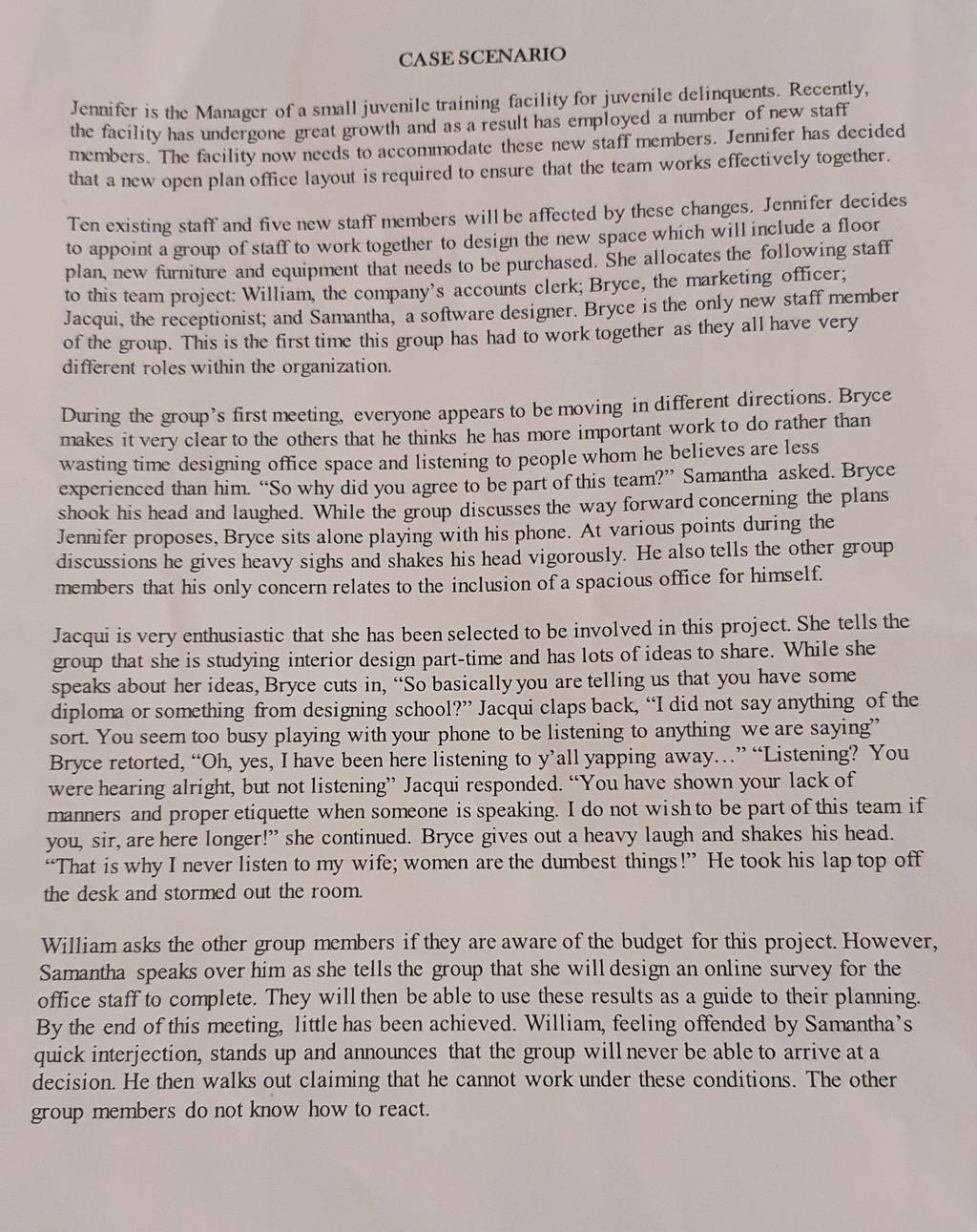 CASE SCENARIO

Jennifer is the Manager of a small juvenile training facility for juvenile delinquents. Recently, the facility has undergone great growth and as a result has employed a number of new staff members. The facility now needs to accommodate these new staff members. Jennifer has decided that a new open plan office layout is required to ensure that the team works effectively together.

Ten existing staff and five new staff members will be affected by these changes. Jennifer decides to appoint a group of staff to work together to design the new space which will include a floor plan, new furniture and equipment that needs to be purchased. She allocates the following staff to this team project: William, the company's accounts clerk; Bryce, the marketing officer; Jacqui, the receptionist; and Samantha, a software designer. Bryce is the only new staff member of the group. This is the first time this group has had to work together as they all have very different roles within the organization.

During the group's first meeting, everyone appears to be moving in different directions. Bryce makes it very clear to the others that he thinks he has more important work to do rather than wasting time designing office space and listening to people whom he believes are less experienced than him. "So why did you agree to be part of this team?" Samantha asked. Bryce shook his head and laughed. While the group discusses the way forward concerning the plans Jennifer proposes, Bryce sits alone playing with his phone. At various points during the discussions he gives heavy sighs and shakes his head vigorously. He also tells the other group members that his only concern relates to the inclusion of a spacious office for himself.

Jacqui is very enthusiastic that she has been selected to be involved in this project. She tells the group that she is studying interior design part-time and has lots of ideas to share. While she speaks about her ideas, Bryce cuts in, "So basically you are telling us that you have some diploma or something from designing school?" Jacqui claps back, "I did not say anything of the sort. You seem too busy playing with your phone to be listening to anything we are saying" Bryce retorted, "Oh, yes, I have been here listening to y'all yapping away…" "Listening? You were hearing alright, but not listening" Jacqui responded. "You have shown your lack of manners and proper etiquette when someone is speaking. I do not wish to be part of this team if you, sir, are here longer!" she continued. Bryce gives out a heavy laugh and shakes his head. "That is why I never listen to my wife; women are the dumbest things!" He took his lap top off the desk and stormed out the room.

William asks the other group members if they are aware of the budget for this project. However, Samantha speaks over him as she tells the group that she will design an online survey for the office staff to complete. They will then be able to use these results as a guide to their planning. By the end of this meeting, little has been achieved. William, feeling offended by Samantha's quick interjection, stands up and announces that the group will never be able to arrive at a decision. He then walks out claiming that he cannot work under these conditions. The other group members do not know how to react.